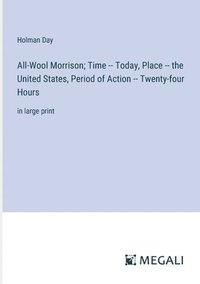 Holman Day

All-Wool Morrison; Time -- Today, Place -- the United States, Period of Action -- Twenty-four Hours

in large print

MEGALI